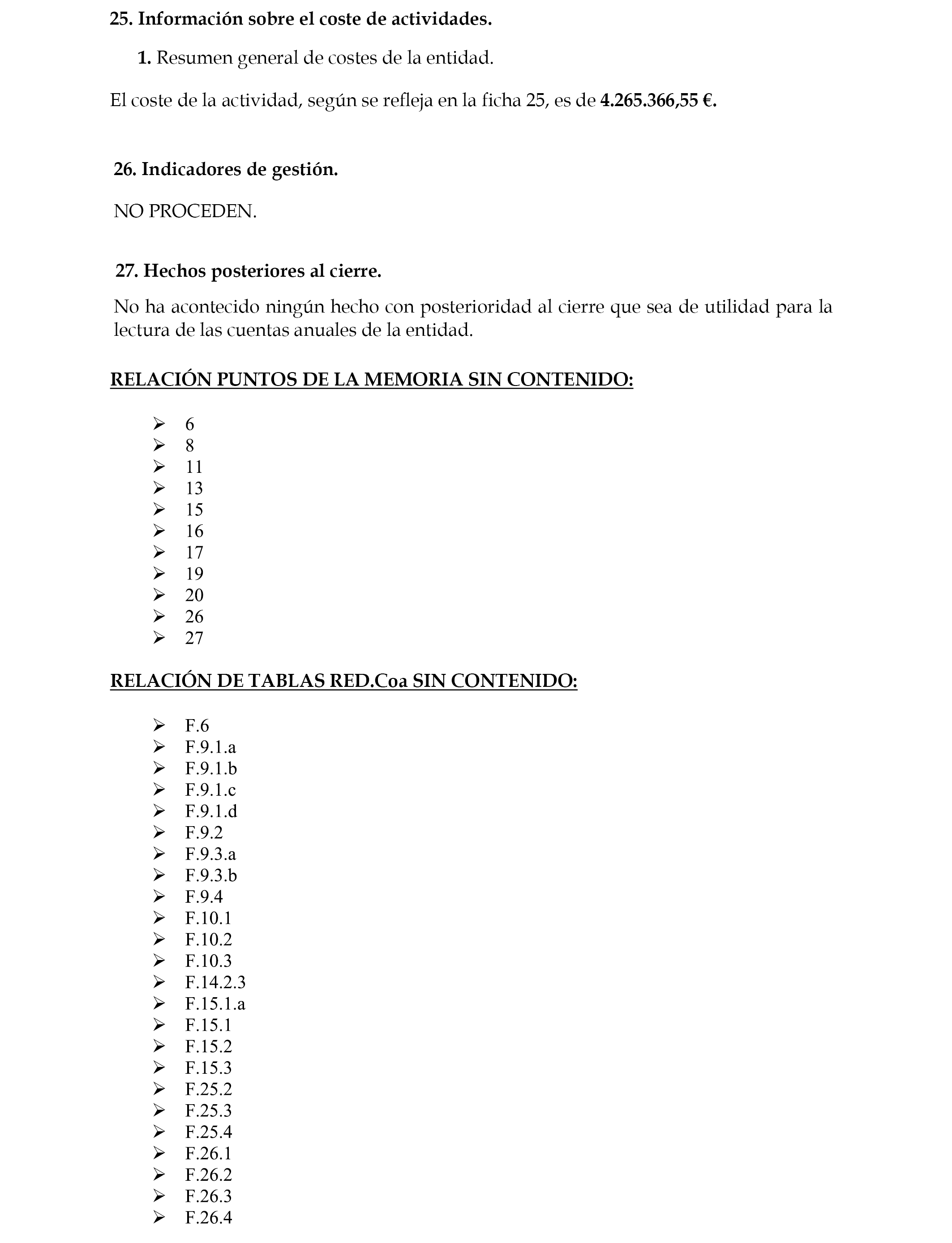 25. Información sobre el coste de actividades.

1. Resumen general de costes de la entidad.

El coste de la actividad, según se refleja en la ficha 25, es de 4.265.366,55 €.

26. Indicadores de gestión.

NO PROCEDEN.

27. Hechos posteriores al cierre.

No ha acontecido ningún hecho con posterioridad al cierre que sea de utilidad para la lectura de las cuentas anuales de la entidad.

RELACIÓN PUNTOS DE LA MEMORIA SIN CONTENIDO:

➢ 6
➢ 8
➢ 11
➢ 13
➢ 15
➢ 16
➢ 17
➢ 19
➢ 20
➢ 26
➢ 27

RELACIÓN DE TABLAS RED.Coa SIN CONTENIDO:

➢ F.6
➢ F.9.1.a
➢ F.9.1.b
➢ F.9.1.c
➢ F.9.1.d
➢ F.9.2
➢ F.9.3.a
➢ F.9.3.b
➢ F.9.4
➢ F.10.1
➢ F.10.2
➢ F.10.3
➢ F.14.2.3
➢ F.15.1.a
➢ F.15.1
➢ F.15.2
➢ F.15.3
➢ F.25.2
➢ F.25.3
➢ F.25.4
➢ F.26.1
➢ F.26.2
➢ F.26.3
➢ F.26.4